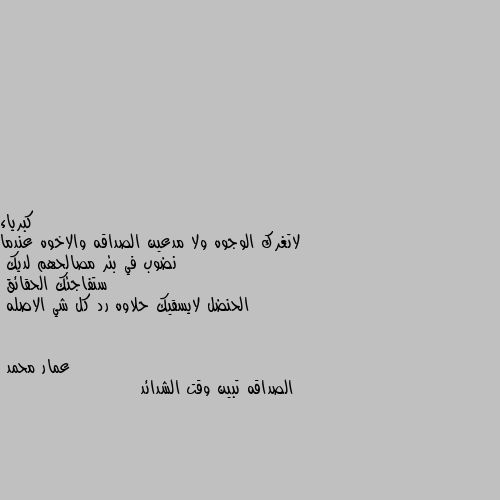 كبرياء
لاتغرك الوجوه ولا مدعين الصداقه والاخوه عندما نضوب في بئر مصالحهم لديك
ستفاجئك الحقائق
الحنضل لايسقيك حلاوه رد كل شي الاصله

عمار محمد
الصداقه تبين وقت الشدائد